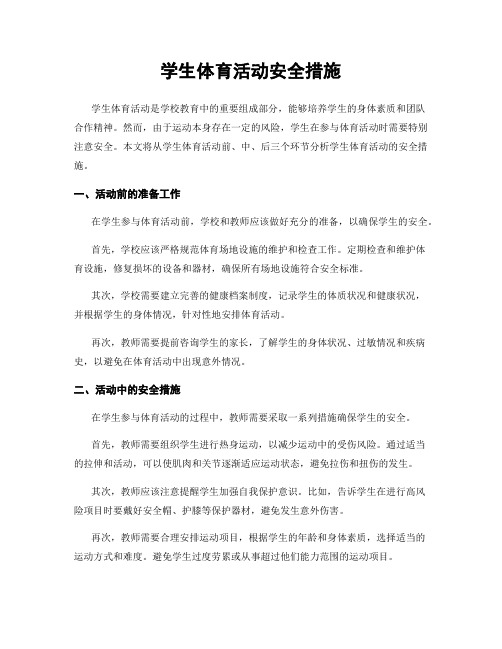 学生体育活动安全措施

学生体育活动是学校教育中的重要组成部分，能够培养学生的身体素质和团队合作精神。然而，由于运动本身存在一定的风险，学生在参与体育活动时需要特别注意安全。本文将从学生体育活动前、中、后三个环节分析学生体育活动的安全措施。

一、活动前的准备工作

在学生参与体育活动前，学校和教师应该做好充分的准备，以确保学生的安全。

首先，学校应该严格规范体育场地设施的维护和检查工作。定期检查和维护体育设施，修复损坏的设备和器材，确保所有场地设施符合安全标准。

其次，学校需要建立完善的健康档案制度，记录学生的体质状况和健康状况，并根据学生的身体情况，针对性地安排体育活动。

再次，教师需要提前咨询学生的家长，了解学生的身体状况、过敏情况和疾病史，以避免在体育活动中出现意外情况。

二、活动中的安全措施

在学生参与体育活动的过程中，教师需要采取一系列措施确保学生的安全。

首先，教师需要组织学生进行热身运动，以减少运动中的受伤风险。通过适当的拉伸和活动，可以使肌肉和关节逐渐适应运动状态，避免拉伤和扭伤的发生。

其次，教师应该注意提醒学生加强自我保护意识。比如，告诉学生在进行高风险项目时要戴好安全帽、护膝等保护器材，避免发生意外伤害。

再次，教师需要合理安排运动项目，根据学生的年龄和身体素质，选择适当的运动方式和难度。避免学生过度劳累或从事超过他们能力范围的运动项目。